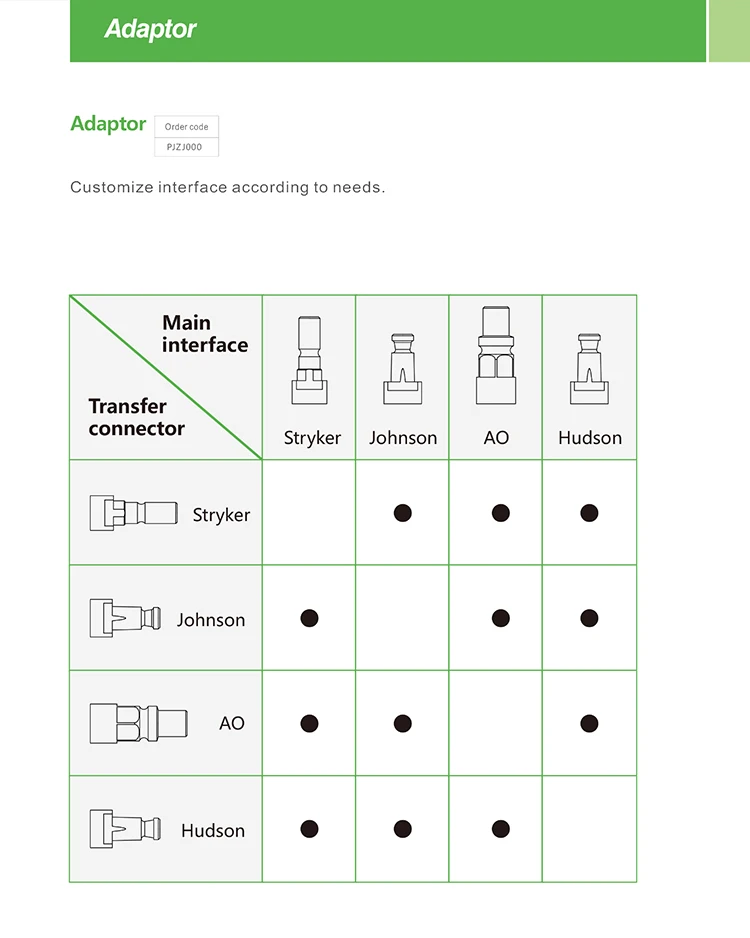 Adaptor

Adaptor

| Order code |
|---|
| PJZJ000 |

Customize interface according to needs.

| Main interface / Transfer connector | Stryker | Johnson | AO | Hudson |
|---|---|---|---|---|
| Stryker | | ● | ● | ● |
| Johnson | ● | | ● | ● |
| AO | ● | ● | | ● |
| Hudson | ● | ● | ● | |